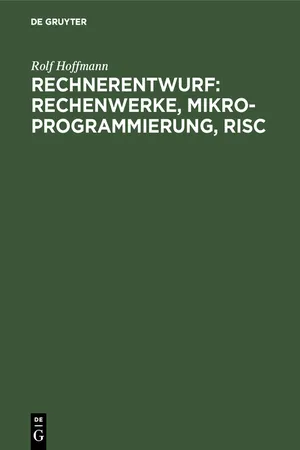 DE GRUYTER

Rolf Hoffmann

RECHNERENTWURF: RECHENWERKE, MIKROPROGRAMMIERUNG, RISC

DE
G